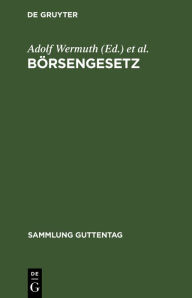 DE GRUYTER

Adolf Wermuth (Ed.) et al.
BÖRSENGESETZ

SAMMLUNG GUTTENTAG

DE
G